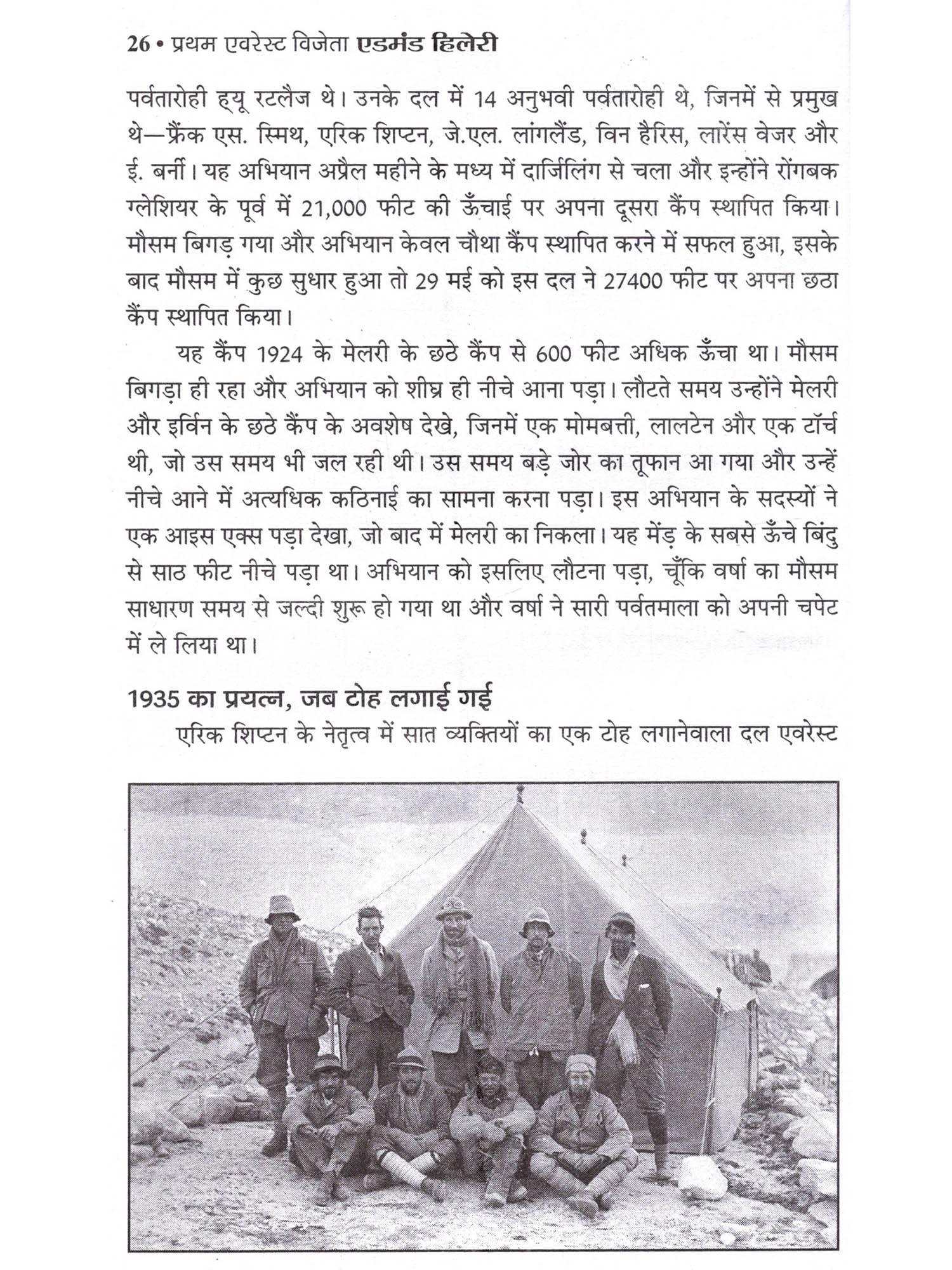 26 • प्रथम एवरेस्ट विजेता एडमंड हिलेरी

पर्वतारोही ह्यू रटलैज थे। उनके दल में 14 अनुभवी पर्वतारोही थे, जिनमें से प्रमुख थे—फ्रैंक एस. स्मिथ, एरिक शिप्टन, जे.एल. लांगलैंड, विन हैरिस, लारेंस वेजर और ई. बर्नी। यह अभियान अप्रैल महीने के मध्य में दार्जिलिंग से चला और इन्होंने रोंगबक ग्लेशियर के पूर्व में 21,000 फीट की ऊँचाई पर अपना दूसरा कैंप स्थापित किया। मौसम बिगड़ गया और अभियान केवल चौथा कैंप स्थापित करने में सफल हुआ, इसके बाद मौसम में कुछ सुधार हुआ तो 29 मई को इस दल ने 27400 फीट पर अपना छठा कैंप स्थापित किया।

यह कैंप 1924 के मेलरी के छठे कैंप से 600 फीट अधिक ऊँचा था। मौसम बिगड़ा ही रहा और अभियान को शीघ्र ही नीचे आना पड़ा। लौटते समय उन्होंने मेलरी और इर्विन के छठे कैंप के अवशेष देखे, जिनमें एक मोमबत्ती, लालटेन और एक टॉर्च थी, जो उस समय भी जल रही थी। उस समय बड़े जोर का तूफान आ गया और उन्हें नीचे आने में अत्यधिक कठिनाई का सामना करना पड़ा। इस अभियान के सदस्यों ने एक आइस एक्स पड़ा देखा, जो बाद में मेलरी का निकला। यह मेंड़ के सबसे ऊँचे बिंदु से साठ फीट नीचे पड़ा था। अभियान को इसलिए लौटना पड़ा, चूँकि वर्षा का मौसम साधारण समय से जल्दी शुरू हो गया था और वर्षा ने सारी पर्वतमाला को अपनी चपेट में ले लिया था।

1935 का प्रयत्न, जब टोह लगाई गई

एरिक शिप्टन के नेतृत्व में सात व्यक्तियों का एक टोह लगानेवाला दल एवरेस्ट